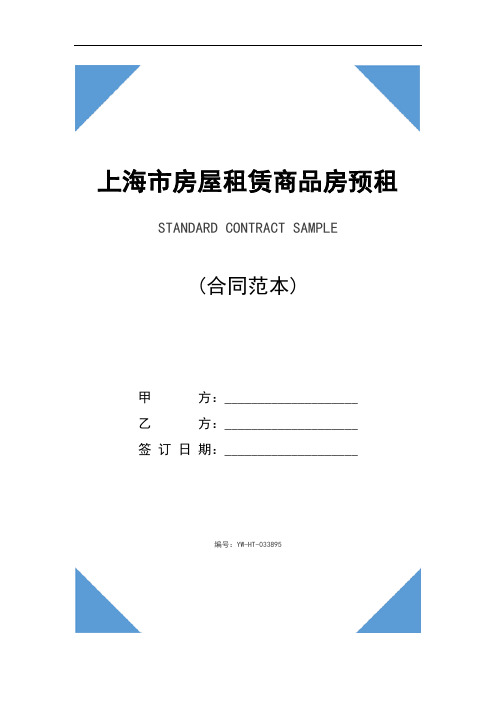 上海市房屋租赁商品房预租

STANDARD CONTRACT SAMPLE

(合同范本)

甲　　方：____________________

乙　　方：____________________

签订日期：____________________

编号：YW-HT-033895